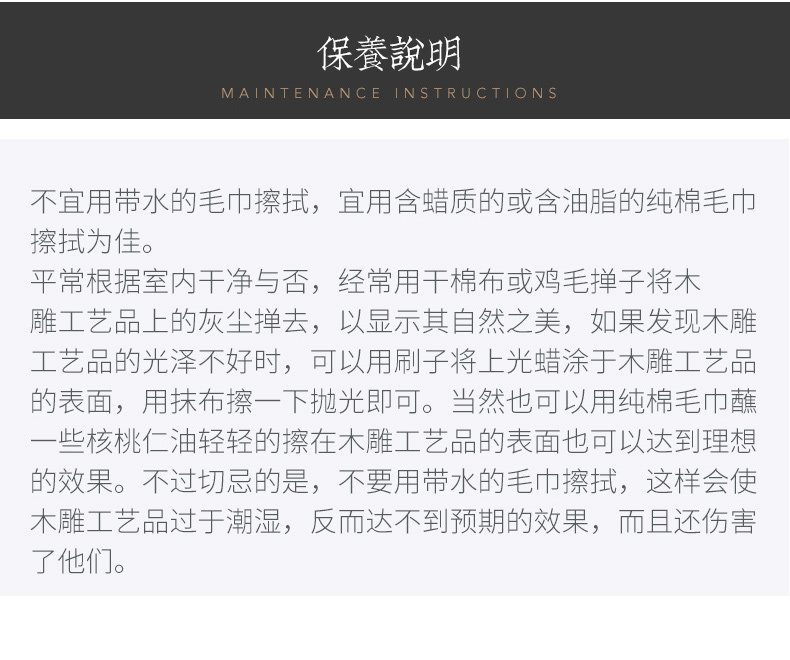 保養說明
MAINTENANCE INSTRUCTIONS

不宜用带水的毛巾擦拭，宜用含蜡质的或含油脂的纯棉毛巾擦拭为佳。

平常根据室内干净与否，经常用干棉布或鸡毛掸子将木雕工艺品上的灰尘掸去，以显示其自然之美，如果发现木雕工艺品的光泽不好时，可以用刷子将上光蜡涂于木雕工艺品的表面，用抹布擦一下抛光即可。当然也可以用纯棉毛巾蘸一些核桃仁油轻轻的擦在木雕工艺品的表面也可以达到理想的效果。不过切忌的是，不要用带水的毛巾擦拭，这样会使木雕工艺品过于潮湿，反而达不到预期的效果，而且还伤害了他们。